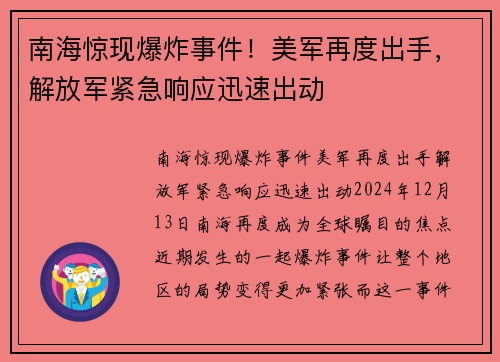 南海惊现爆炸事件！美军再度出手，解放军紧急响应迅速出动

南海惊现爆炸事件美军再度出手解放军紧急响应迅速出动2024年12月13日南海再度成为全球瞩目的焦点近期发生的一起爆炸事件让整个地区的局势变得更加紧张而这一事件